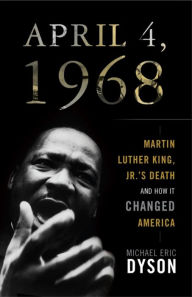 APRIL 4, 1968

MARTIN LUTHER KING, JR.'S DEATH AND HOW IT CHANGED AMERICA

MICHAEL ERIC DYSON